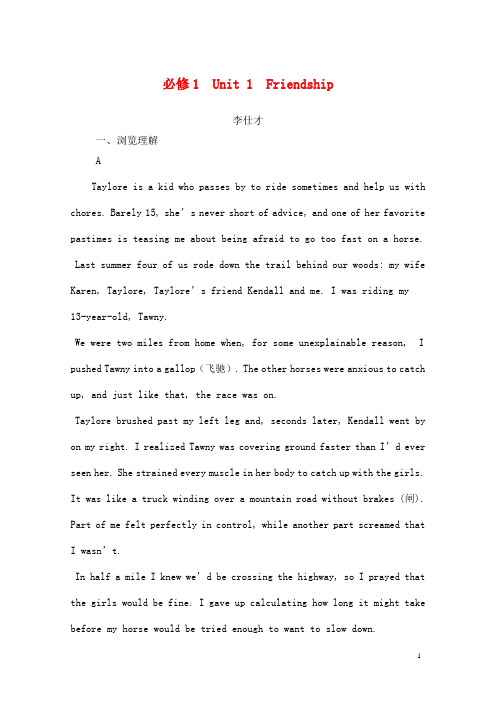 必修1 Unit 1 Friendship

李仕才

一、浏览理解

A

Taylore is a kid who passes by to ride sometimes and help us with chores. Barely 15, she's never short of advice, and one of her favorite pastimes is teasing me about being afraid to go too fast on a horse.

Last summer four of us rode down the trail behind our woods: my wife Karen, Taylore, Taylore's friend Kendall and me. I was riding my 13-year-old, Tawny.

We were two miles from home when, for some unexplainable reason, I pushed Tawny into a gallop（飞驰）. The other horses were anxious to catch up, and just like that, the race was on.

Taylore brushed past my left leg and, seconds later, Kendall went by on my right. I realized Tawny was covering ground faster than I'd ever seen her. She strained every muscle in her body to catch up with the girls. It was like a truck winding over a mountain road without brakes (闸). Part of me felt perfectly in control, while another part screamed that I wasn't.

In half a mile I knew we'd be crossing the highway, so I prayed that the girls would be fine. I gave up calculating how long it might take before my horse would be tried enough to want to slow down.

1